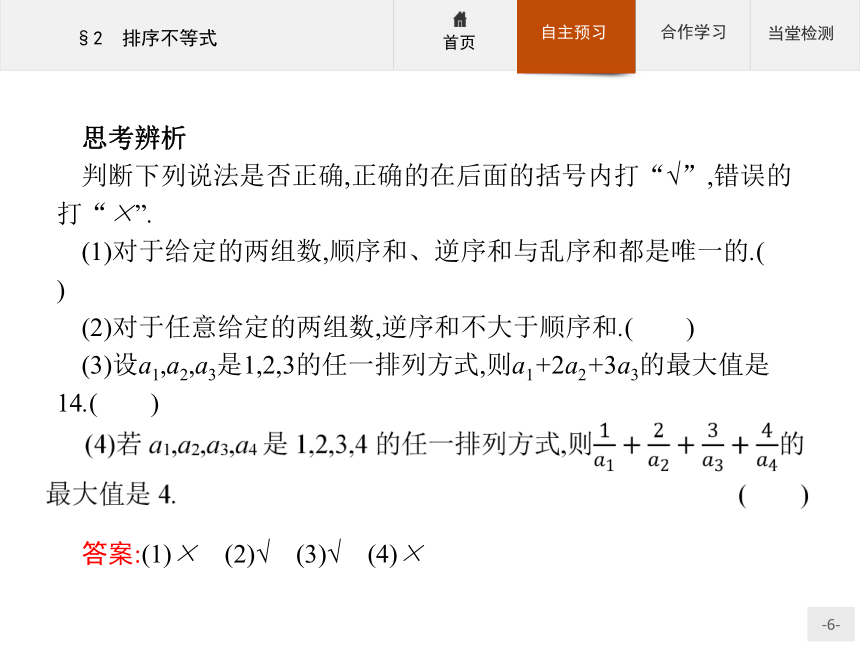 §2 排序不等式

首页

自主预习

合作学习

当堂检测

思考辨析

判断下列说法是否正确,正确的在后面的括号内打“√”,错误的打“×”.

(1)对于给定的两组数,顺序和、逆序和与乱序和都是唯一的.(　　)

(2)对于任意给定的两组数,逆序和不大于顺序和.(　　)

(3)设$a_1,a_2,a_3$是1,2,3的任一排列方式,则$a_1+2a_2+3a_3$的最大值是14.(　　)

(4)若 $a_1,a_2,a_3,a_4$ 是 1,2,3,4 的任一排列方式,则$\frac{1}{a_1}+\frac{2}{a_2}+\frac{3}{a_3}+\frac{4}{a_4}$的最大值是 4.　　(　　)

答案:(1)×　(2)√　(3)√　(4)×

-6-